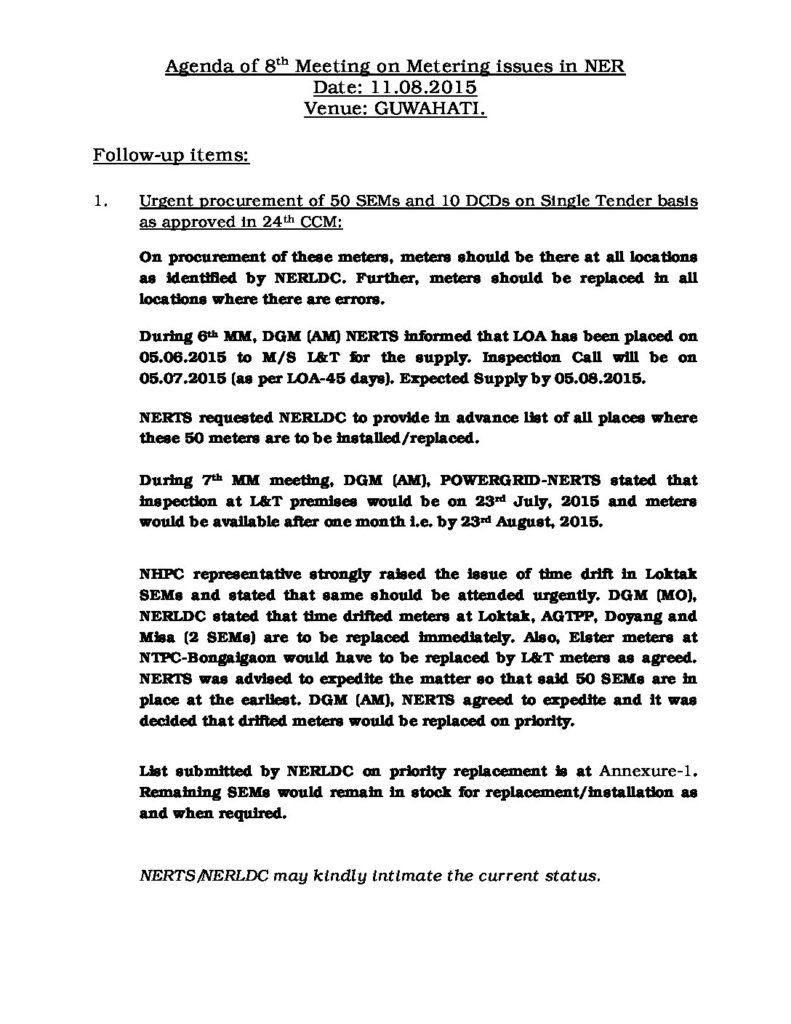 Agenda of 8$^{th}$ Meeting on Metering issues in NER
Date: 11.08.2015
Venue: GUWAHATI.

Follow-up items:

1. Urgent procurement of 50 SEMs and 10 DCDs on Single Tender basis as approved in 24$^{th}$ CCM:

On procurement of these meters, meters should be there at all locations as identified by NERLDC. Further, meters should be replaced in all locations where there are errors.

During 6$^{th}$ MM, DGM (AM) NERTS informed that LOA has been placed on 05.06.2015 to M/S L&T for the supply. Inspection Call will be on 05.07.2015 (as per LOA-45 days). Expected Supply by 05.08.2015.

NERTS requested NERLDC to provide in advance list of all places where these 50 meters are to be installed/replaced.

During 7$^{th}$ MM meeting, DGM (AM), POWERGRID-NERTS stated that inspection at L&T premises would be on 23$^{rd}$ July, 2015 and meters would be available after one month i.e. by 23$^{rd}$ August, 2015.

NHPC representative strongly raised the issue of time drift in Loktak SEMs and stated that same should be attended urgently. DGM (MO), NERLDC stated that time drifted meters at Loktak, AGTPP, Doyang and Misa (2 SEMs) are to be replaced immediately. Also, Elster meters at NTPC-Bongaigaon would have to be replaced by L&T meters as agreed. NERTS was advised to expedite the matter so that said 50 SEMs are in place at the earliest. DGM (AM), NERTS agreed to expedite and it was decided that drifted meters would be replaced on priority.

List submitted by NERLDC on priority replacement is at Annexure-1. Remaining SEMs would remain in stock for replacement/installation as and when required.

NERTS/NERLDC may kindly intimate the current status.